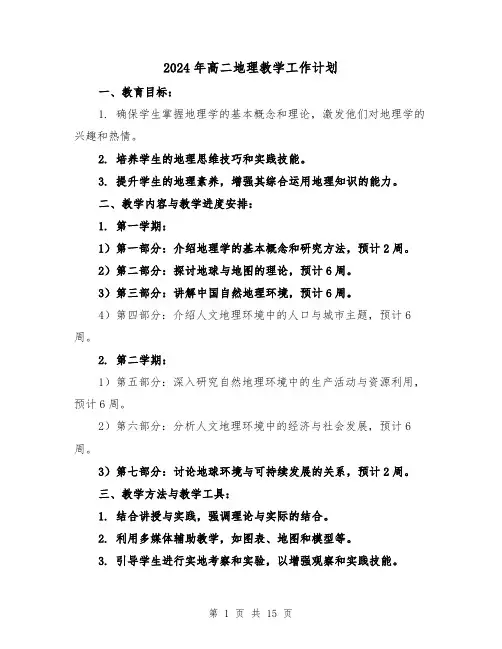 2024年高二地理教学工作计划

一、教育目标：

1. 确保学生掌握地理学的基本概念和理论，激发他们对地理学的兴趣和热情。

2. 培养学生的地理思维技巧和实践技能。

3. 提升学生的地理素养，增强其综合运用地理知识的能力。

二、教学内容与教学进度安排：

1. 第一学期：

1）第一部分：介绍地理学的基本概念和研究方法，预计2周。

2）第二部分：探讨地球与地图的理论，预计6周。

3）第三部分：讲解中国自然地理环境，预计6周。

4）第四部分：介绍人文地理环境中的人口与城市主题，预计6周。

2. 第二学期：

1）第五部分：深入研究自然地理环境中的生产活动与资源利用，预计6周。

2）第六部分：分析人文地理环境中的经济与社会发展，预计6周。

3）第七部分：讨论地球环境与可持续发展的关系，预计2周。

三、教学方法与教学工具：

1. 结合讲授与实践，强调理论与实际的结合。

2. 利用多媒体辅助教学，如图表、地图和模型等。

3. 引导学生进行实地考察和实验，以增强观察和实践技能。

第 1 页 共 15 页